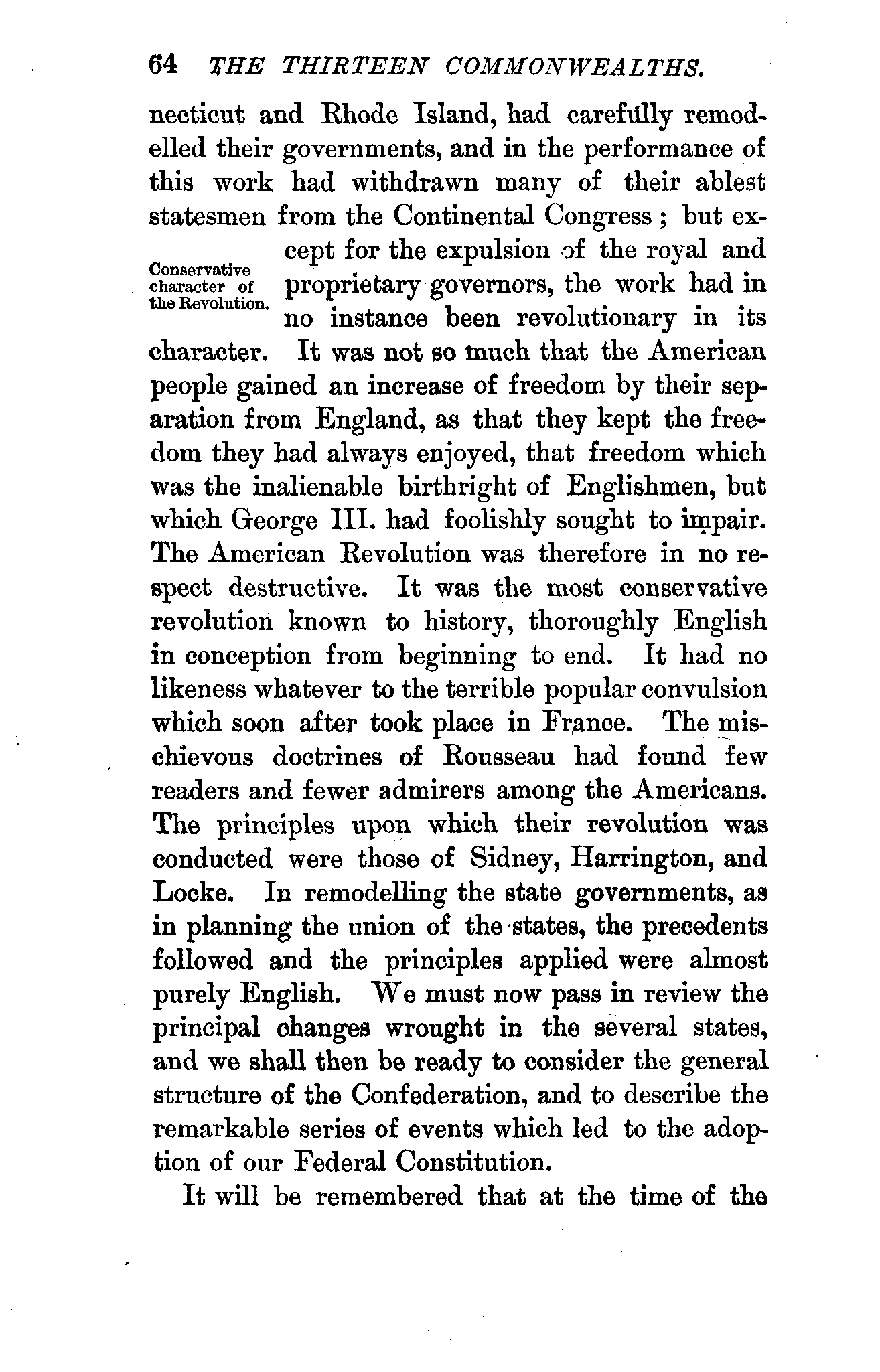 64 THE THIRTEEN COMMONWEALTHS.

necticut and Rhode Island, had carefully remodelled their governments, and in the performance of this work had withdrawn many of their ablest statesmen from the Continental Congress; but except for the expulsion of the royal and proprietary governors, the work had in no instance been revolutionary in its character. It was not so much that the American people gained an increase of freedom by their separation from England, as that they kept the freedom they had always enjoyed, that freedom which was the inalienable birthright of Englishmen, but which George III. had foolishly sought to impair. The American Revolution was therefore in no respect destructive. It was the most conservative revolution known to history, thoroughly English in conception from beginning to end. It had no likeness whatever to the terrible popular convulsion which soon after took place in France. The mischievous doctrines of Rousseau had found few readers and fewer admirers among the Americans. The principles upon which their revolution was conducted were those of Sidney, Harrington, and Locke. In remodelling the state governments, as in planning the union of the states, the precedents followed and the principles applied were almost purely English. We must now pass in review the principal changes wrought in the several states, and we shall then be ready to consider the general structure of the Confederation, and to describe the remarkable series of events which led to the adoption of our Federal Constitution.

Conservative character of the Revolution.

It will be remembered that at the time of the